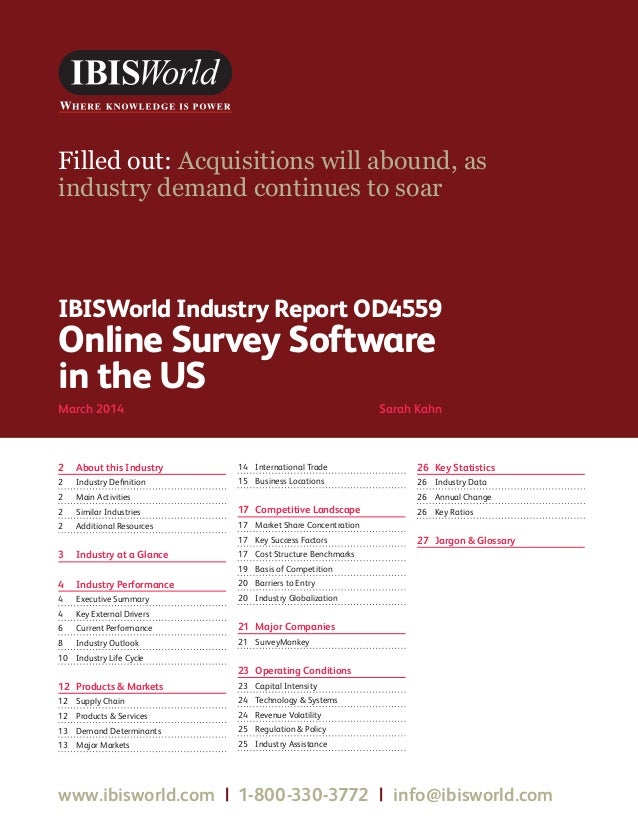 IBISWorld

WHERE KNOWLEDGE IS POWER

Filled out: Acquisitions will abound, as industry demand continues to soar

IBISWorld Industry Report OD4559
Online Survey Software in the US

March 2014

Sarah Kahn

2 About this Industry
2 Industry Definition
2 Main Activities
2 Similar Industries
2 Additional Resources

3 Industry at a Glance

4 Industry Performance
4 Executive Summary
4 Key External Drivers
6 Current Performance
8 Industry Outlook
10 Industry Life Cycle

12 Products & Markets
12 Supply Chain
12 Products & Services
13 Demand Determinants
13 Major Markets

14 International Trade
15 Business Locations

17 Competitive Landscape
17 Market Share Concentration
17 Key Success Factors
17 Cost Structure Benchmarks
19 Basis of Competition
20 Barriers to Entry
20 Industry Globalization

21 Major Companies
21 SurveyMonkey

23 Operating Conditions
23 Capital Intensity
24 Technology & Systems
24 Revenue Volatility
25 Regulation & Policy
25 Industry Assistance

26 Key Statistics
26 Industry Data
26 Annual Change
26 Key Ratios

27 Jargon & Glossary

www.ibisworld.com | 1-800-330-3772 | info@ibisworld.com